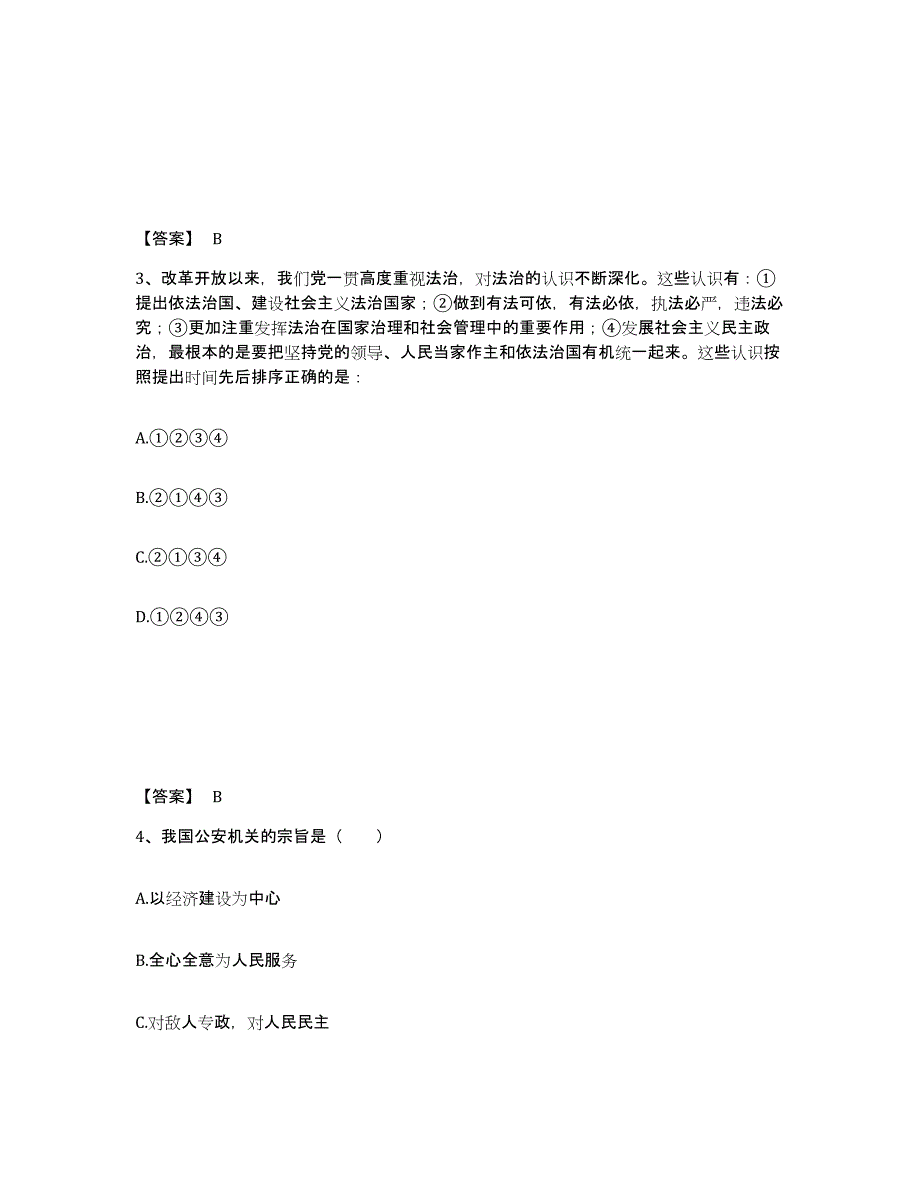 【答案】 B

3、改革开放以来，我们党一贯高度重视法治，对法治的认识不断深化。这些认识有：①提出依法治国、建设社会主义法治国家；②做到有法可依，有法必依，执法必严，违法必究；③更加注重发挥法治在国家治理和社会管理中的重要作用；④发展社会主义民主政治，最根本的是要把坚持党的领导、人民当家作主和依法治国有机统一起来。这些认识按照提出时间先后排序正确的是：

A.①②③④

B.②①④③

C.②①③④

D.①②④③

【答案】 B

4、我国公安机关的宗旨是（　　）

A.以经济建设为中心

B.全心全意为人民服务

C.对敌人专政，对人民民主